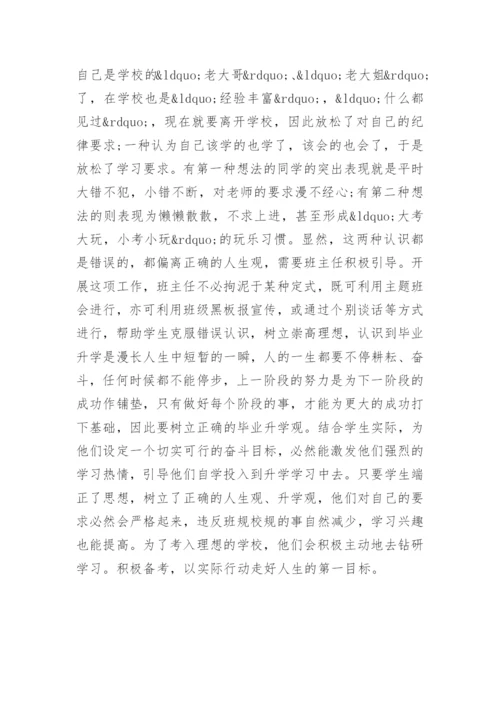 自己是学校的&ldquo;老大哥&rdquo;、&ldquo;老大姐&rdquo;了，在学校也是&ldquo;经验丰富&rdquo;，&ldquo;什么都见过&rdquo;，现在就要离开学校，因此放松了对自己的纪律要求;一种认为自己该学的也学了，该会的也会了，于是放松了学习要求。有第一种想法的同学的突出表现就是平时大错不犯，小错不断，对老师的要求漫不经心;有第二种想法的则表现为懒懒散散，不求上进，甚至形成&ldquo;大考大玩，小考小玩&rdquo;的玩乐习惯。显然，这两种认识都是错误的，都偏离正确的人生观，需要班主任积极引导。开展这项工作，班主任不必拘泥于某种定式，既可利用主题班会进行，亦可利用班级黑板报宣传，或通过个别谈话等方式进行，帮助学生克服错误认识，树立崇高理想，认识到毕业升学是漫长人生中短暂的一瞬，人的一生都要不停耕耘、奋斗，任何时候都不能停步，上一阶段的努力是为下一阶段的成功作铺垫，只有做好每个阶段的事，才能为更大的成功打下基础，因此要树立正确的毕业升学观。结合学生实际，为他们设定一个切实可行的奋斗目标，必然能激发他们强烈的学习热情，引导他们自学投入到升学学习中去。只要学生端正了思想，树立了正确的人生观、升学观，他们对自己的要求必然会严格起来，违反班规校规的事自然减少，学习兴趣也能提高。为了考入理想的学校，他们会积极主动地去钻研学习。积极备考，以实际行动走好人生的第一目标。